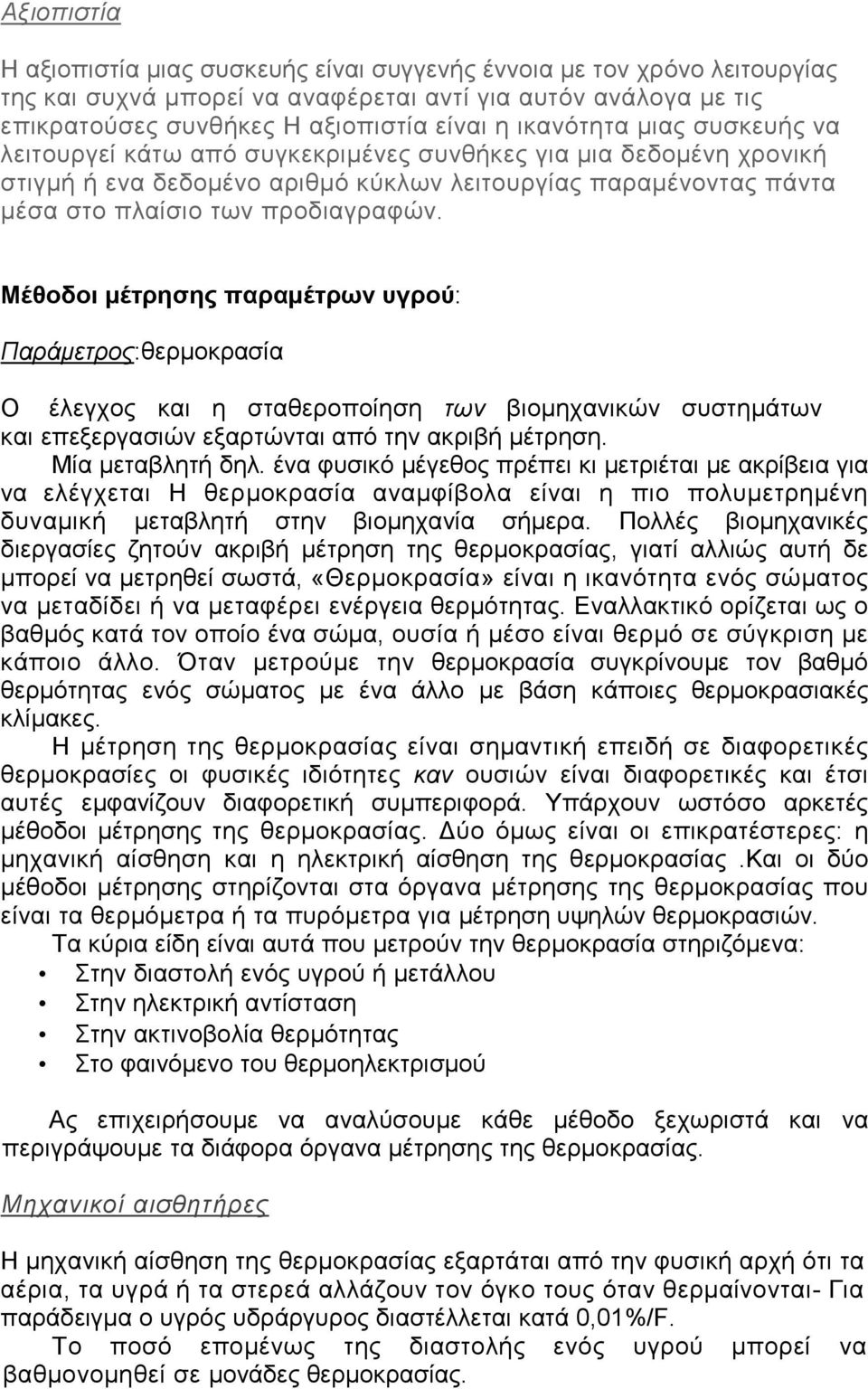 Αξιοπιστία

Η αξιοπιστία μιας συσκευής είναι συγγενής έννοια με τον χρόνο λειτουργίας της και συχνά μπορεί να αναφέρεται αντί για αυτόν ανάλογα με τις επικρατούσες συνθήκες Η αξιοπιστία είναι η ικανότητα μιας συσκευής να λειτουργεί κάτω από συγκεκριμένες συνθήκες για μια δεδομένη χρονική στιγμή ή ενα δεδομένο αριθμό κύκλων λειτουργίας παραμένοντας πάντα μέσα στο πλαίσιο των προδιαγραφών.

Μέθοδοι μέτρησης παραμέτρων υγρού:

Παράμετρος:θερμοκρασία

Ο έλεγχος και η σταθεροποίηση των βιομηχανικών συστημάτων και επεξεργασιών εξαρτώνται από την ακριβή μέτρηση.

Μία μεταβλητή δηλ. ένα φυσικό μέγεθος πρέπει κι μετριέται με ακρίβεια για να ελέγχεται Η θερμοκρασία αναμφίβολα είναι η πιο πολυμετρημένη δυναμική μεταβλητή στην βιομηχανία σήμερα. Πολλές βιομηχανικές διεργασίες ζητούν ακριβή μέτρηση της θερμοκρασίας, γιατί αλλιώς αυτή δε μπορεί να μετρηθεί σωστά, «Θερμοκρασία» είναι η ικανότητα ενός σώματος να μεταδίδει ή να μεταφέρει ενέργεια θερμότητας. Εναλλακτικό ορίζεται ως ο βαθμός κατά τον οποίο ένα σώμα, ουσία ή μέσο είναι θερμό σε σύγκριση με κάποιο άλλο. Όταν μετρούμε την θερμοκρασία συγκρίνουμε τον βαθμό θερμότητας ενός σώματος με ένα άλλο με βάση κάποιες θερμοκρασιακές κλίμακες.

Η μέτρηση της θερμοκρασίας είναι σημαντική επειδή σε διαφορετικές θερμοκρασίες οι φυσικές ιδιότητες καν ουσιών είναι διαφορετικές και έτσι αυτές εμφανίζουν διαφορετική συμπεριφορά. Υπάρχουν ωστόσο αρκετές μέθοδοι μέτρησης της θερμοκρασίας. Δύο όμως είναι οι επικρατέστερες: η μηχανική αίσθηση και η ηλεκτρική αίσθηση της θερμοκρασίας .Και οι δύο μέθοδοι μέτρησης στηρίζονται στα όργανα μέτρησης της θερμοκρασίας που είναι τα θερμόμετρα ή τα πυρόμετρα για μέτρηση υψηλών θερμοκρασιών.

Τα κύρια είδη είναι αυτά που μετρούν την θερμοκρασία στηριζόμενα:

• Στην διαστολή ενός υγρού ή μετάλλου
• Στην ηλεκτρική αντίσταση
• Στην ακτινοβολία θερμότητας
• Στο φαινόμενο του θερμοηλεκτρισμού

Ας επιχειρήσουμε να αναλύσουμε κάθε μέθοδο ξεχωριστά και να περιγράψουμε τα διάφορα όργανα μέτρησης της θερμοκρασίας.

Μηχανικοί αισθητήρες

Η μηχανική αίσθηση της θερμοκρασίας εξαρτάται από την φυσική αρχή ότι τα αέρια, τα υγρά ή τα στερεά αλλάζουν τον όγκο τους όταν θερμαίνονται- Για παράδειγμα ο υγρός υδράργυρος διαστέλλεται κατά 0,01%/F.

Το ποσό επομένως της διαστολής ενός υγρού μπορεί να βαθμονομηθεί σε μονάδες θερμοκρασίας.